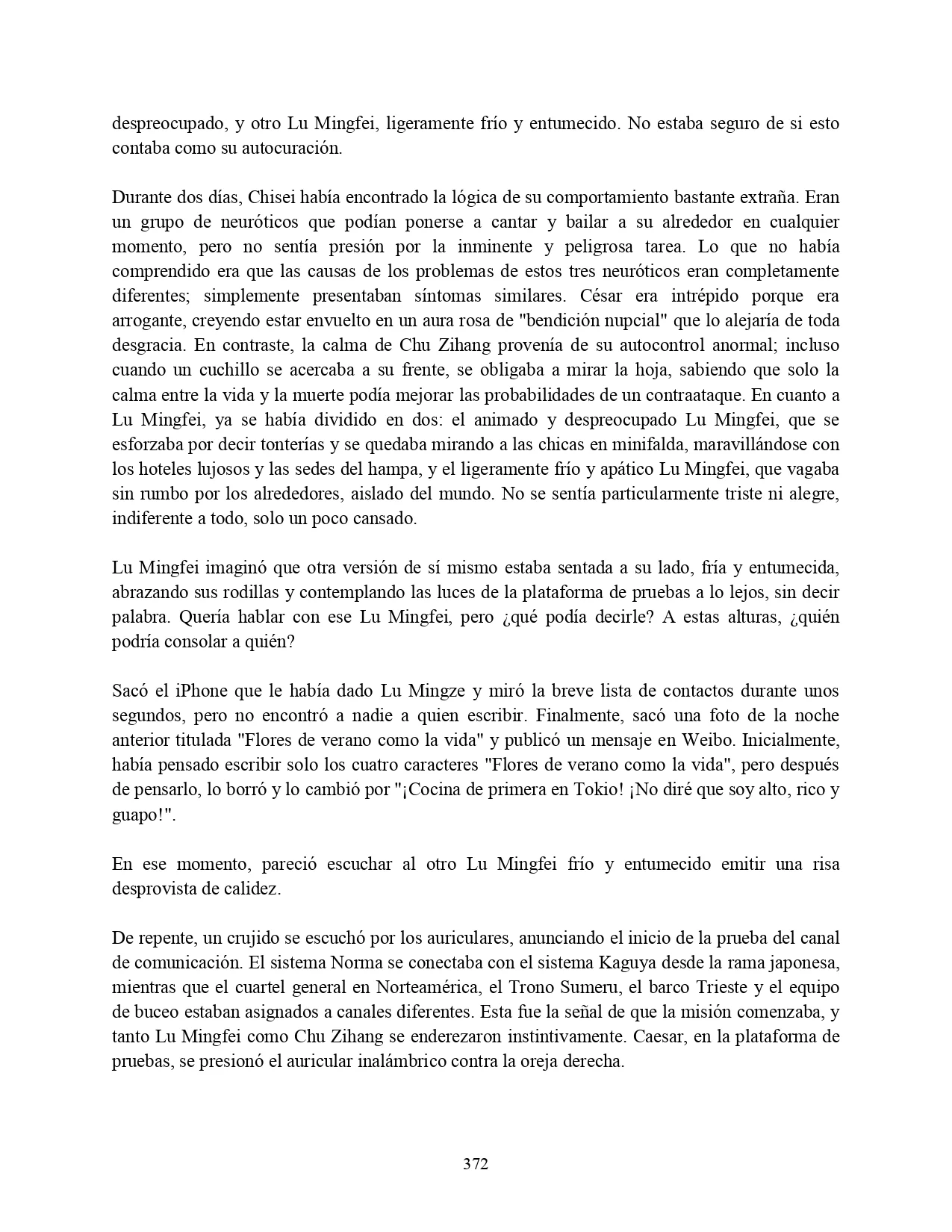 despreocupado, y otro Lu Mingfei, ligeramente frío y entumecido. No estaba seguro de si esto contaba como su autocuración.

Durante dos días, Chisei había encontrado la lógica de su comportamiento bastante extraña. Eran un grupo de neuróticos que podían ponerse a cantar y bailar a su alrededor en cualquier momento, pero no sentía presión por la inminente y peligrosa tarea. Lo que no había comprendido era que las causas de los problemas de estos tres neuróticos eran completamente diferentes; simplemente presentaban síntomas similares. César era intrépido porque era arrogante, creyendo estar envuelto en un aura rosa de "bendición nupcial" que lo alejaría de toda desgracia. En contraste, la calma de Chu Zihang provenía de su autocontrol anormal; incluso cuando un cuchillo se acercaba a su frente, se obligaba a mirar la hoja, sabiendo que solo la calma entre la vida y la muerte podía mejorar las probabilidades de un contraataque. En cuanto a Lu Mingfei, ya se había dividido en dos: el animado y despreocupado Lu Mingfei, que se esforzaba por decir tonterías y se quedaba mirando a las chicas en minifalda, maravillándose con los hoteles lujosos y las sedes del hampa, y el ligeramente frío y apático Lu Mingfei, que vagaba sin rumbo por los alrededores, aislado del mundo. No se sentía particularmente triste ni alegre, indiferente a todo, solo un poco cansado.

Lu Mingfei imaginó que otra versión de sí mismo estaba sentada a su lado, fría y entumecida, abrazando sus rodillas y contemplando las luces de la plataforma de pruebas a lo lejos, sin decir palabra. Quería hablar con ese Lu Mingfei, pero ¿qué podía decirle? A estas alturas, ¿quién podría consolar a quién?

Sacó el iPhone que le había dado Lu Mingze y miró la breve lista de contactos durante unos segundos, pero no encontró a nadie a quien escribir. Finalmente, sacó una foto de la noche anterior titulada "Flores de verano como la vida" y publicó un mensaje en Weibo. Inicialmente, había pensado escribir solo los cuatro caracteres "Flores de verano como la vida", pero después de pensarlo, lo borró y lo cambió por "¡Cocina de primera en Tokio! ¡No diré que soy alto, rico y guapo!".

En ese momento, pareció escuchar al otro Lu Mingfei frío y entumecido emitir una risa desprovista de calidez.

De repente, un crujido se escuchó por los auriculares, anunciando el inicio de la prueba del canal de comunicación. El sistema Norma se conectaba con el sistema Kaguya desde la rama japonesa, mientras que el cuartel general en Norteamérica, el Trono Sumeru, el barco Trieste y el equipo de buceo estaban asignados a canales diferentes. Esta fue la señal de que la misión comenzaba, y tanto Lu Mingfei como Chu Zihang se enderezaron instintivamente. Caesar, en la plataforma de pruebas, se presionó el auricular inalámbrico contra la oreja derecha.

372